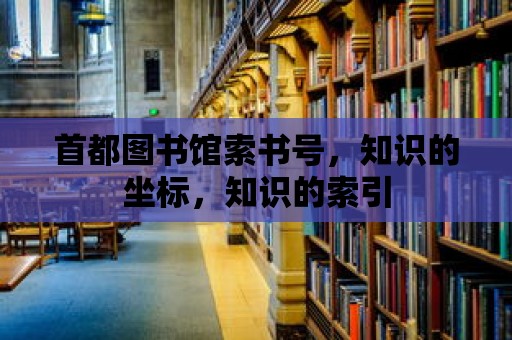 首都图书馆索书号，知识的坐标，知识的索引